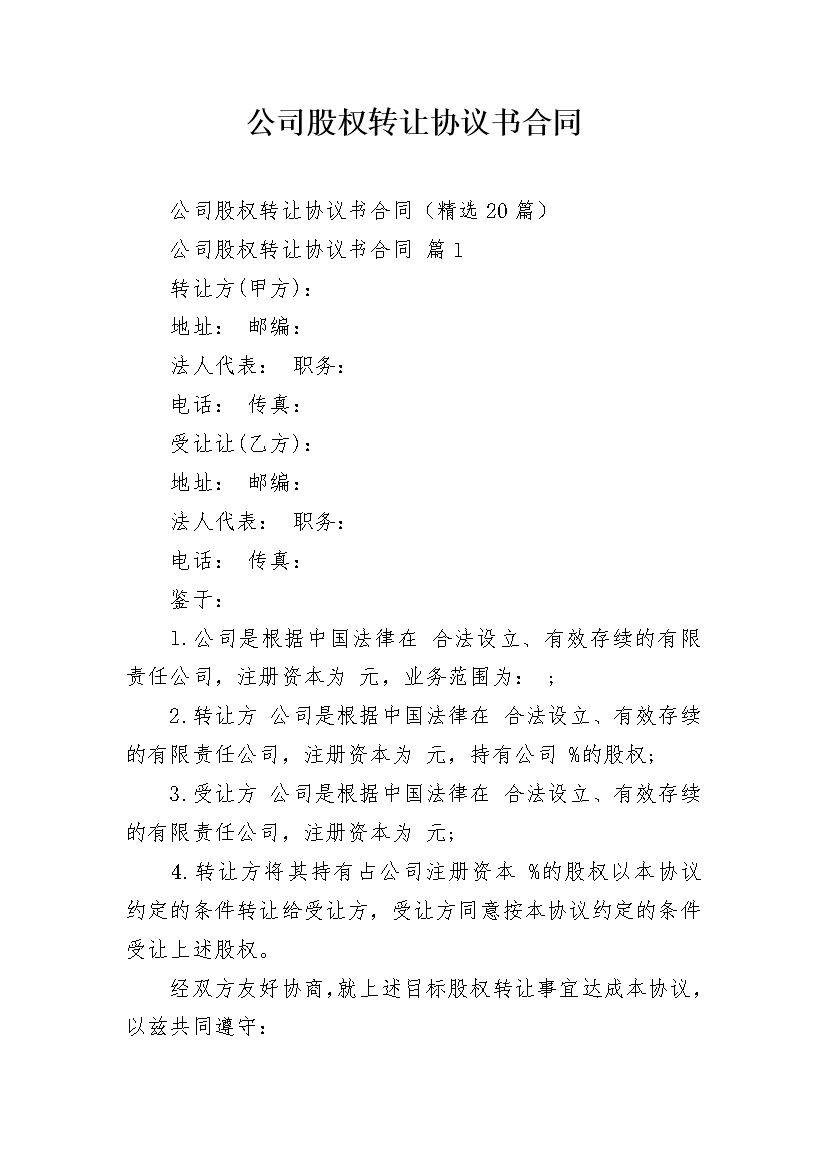 公司股权转让协议书合同

公司股权转让协议书合同（精选20篇）

公司股权转让协议书合同 篇1

转让方(甲方)：

地址： 邮编：

法人代表： 职务：

电话： 传真：

受让让(乙方)：

地址： 邮编：

法人代表： 职务：

电话： 传真：

鉴于：

1.公司是根据中国法律在 合法设立、有效存续的有限责任公司，注册资本为 元，业务范围为： ；

2.转让方 公司是根据中国法律在 合法设立、有效存续的有限责任公司，注册资本为 元，持有公司 %的股权；

3.受让方 公司是根据中国法律在 合法设立、有效存续的有限责任公司，注册资本为 元；

4.转让方将其持有占公司注册资本 %的股权以本协议约定的条件转让给受让方，受让方同意按本协议约定的条件受让上述股权。

经双方友好协商,就上述目标股权转让事宜达成本协议，以兹共同遵守：